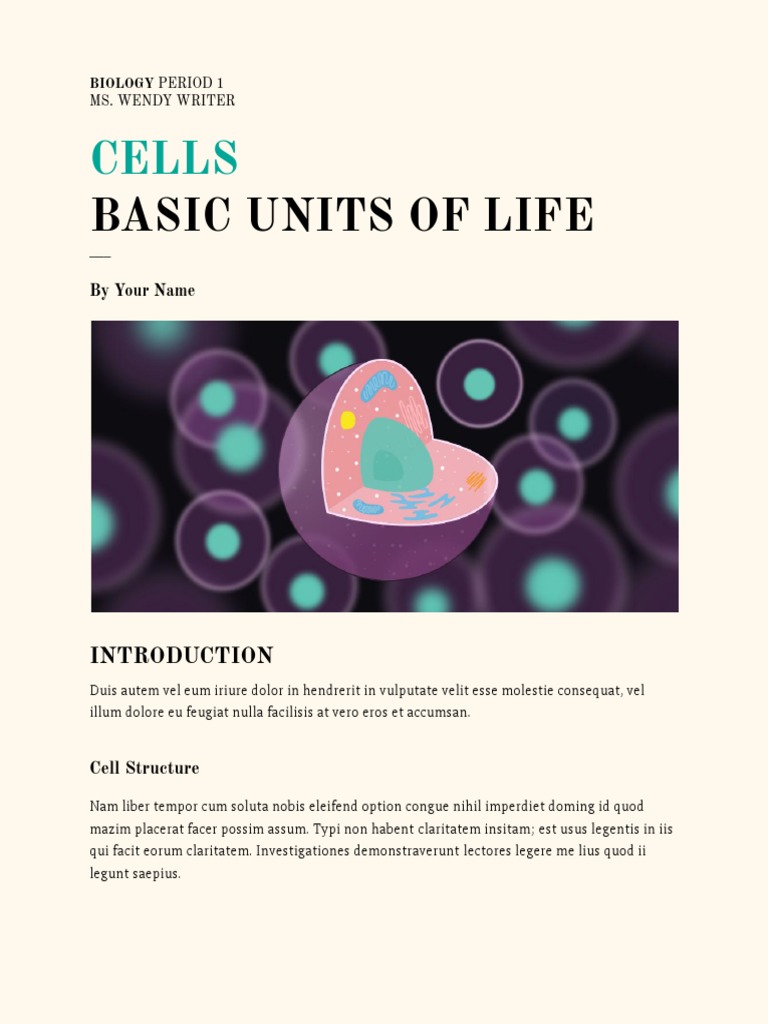 BIOLOGY PERIOD 1
MS. WENDY WRITER

CELLS
BASIC UNITS OF LIFE

By Your Name

INTRODUCTION

Duis autem vel eum iriure dolor in hendrerit in vulputate velit esse molestie consequat, vel illum dolore eu feugiat nulla facilisis at vero eros et accumsan.

Cell Structure

Nam liber tempor cum soluta nobis eleifend option congue nihil imperdiet doming id quod mazim placerat facer possim assum. Typi non habent claritatem insitam; est usus legentis in iis qui facit eorum claritatem. Investigationes demonstraverunt lectores legere me lius quod ii legunt saepius.